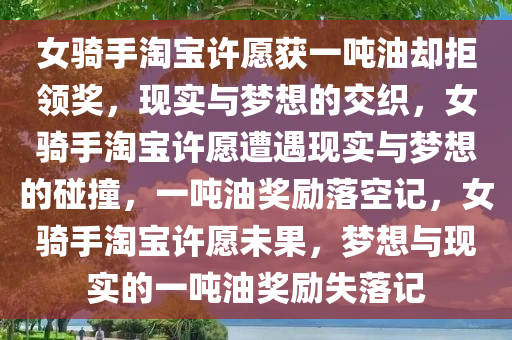 女骑手淘宝许愿获一吨油却拒领奖，现实与梦想的交织，女骑手淘宝许愿遭遇现实与梦想的碰撞，一吨油奖励落空记，女骑手淘宝许愿未果，梦想与现实的一吨油奖励失落记